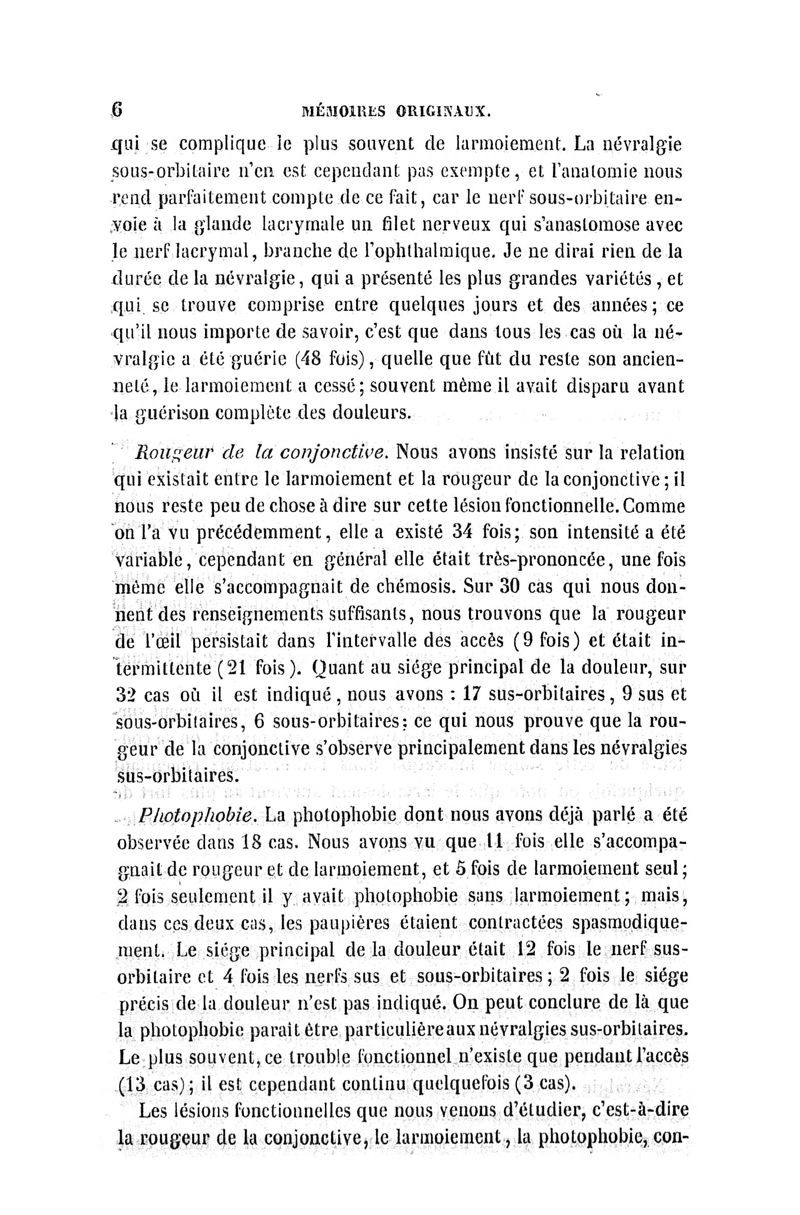 6 MÉMOIRES ORIGINAUX.

qui se complique le plus souvent de larmoiement. La névralgie sous-orbitaire n'en est cependant pas exempte, et l'anatomie nous rend parfaitement compte de ce fait, car le nerf sous-orbitaire envoie à la glande lacrymale un filet nerveux qui s'anastomose avec le nerf lacrymal, branche de l'ophthalmique. Je ne dirai rien de la durée de la névralgie, qui a présenté les plus grandes variétés, et qui se trouve comprise entre quelques jours et des années; ce qu'il nous importe de savoir, c'est que dans tous les cas où la névralgie a été guérie (48 fois), quelle que fût du reste son ancienneté, le larmoiement a cessé; souvent même il avait disparu avant la guérison complète des douleurs.

Rougeur de la conjonctive. Nous avons insisté sur la relation qui existait entre le larmoiement et la rougeur de la conjonctive; il nous reste peu de chose à dire sur cette lésion fonctionnelle. Comme on l'a vu précédemment, elle a existé 34 fois; son intensité a été variable, cependant en général elle était très-prononcée, une fois même elle s'accompagnait de chémosis. Sur 30 cas qui nous donnent des renseignements suffisants, nous trouvons que la rougeur de l'œil persistait dans l'intervalle des accès (9 fois) et était intermittente (21 fois). Quant au siége principal de la douleur, sur 32 cas où il est indiqué, nous avons : 17 sus-orbitaires, 9 sus et sous-orbitaires, 6 sous-orbitaires; ce qui nous prouve que la rougeur de la conjonctive s'observe principalement dans les névralgies sus-orbitaires.

Photophobie. La photophobie dont nous avons déjà parlé a été observée dans 18 cas. Nous avons vu que 11 fois elle s'accompagnait de rougeur et de larmoiement, et 5 fois de larmoiement seul; 2 fois seulement il y avait photophobie sans larmoiement; mais, dans ces deux cas, les paupières étaient contractées spasmodiquement. Le siége principal de la douleur était 12 fois le nerf sus-orbitaire et 4 fois les nerfs sus et sous-orbitaires; 2 fois le siége précis de la douleur n'est pas indiqué. On peut conclure de là que la photophobie paraît être particulière aux névralgies sus-orbitaires. Le plus souvent, ce trouble fonctionnel n'existe que pendant l'accès (13 cas); il est cependant continu quelquefois (3 cas).

Les lésions fonctionnelles que nous venons d'étudier, c'est-à-dire la rougeur de la conjonctive, le larmoiement, la photophobie, con-